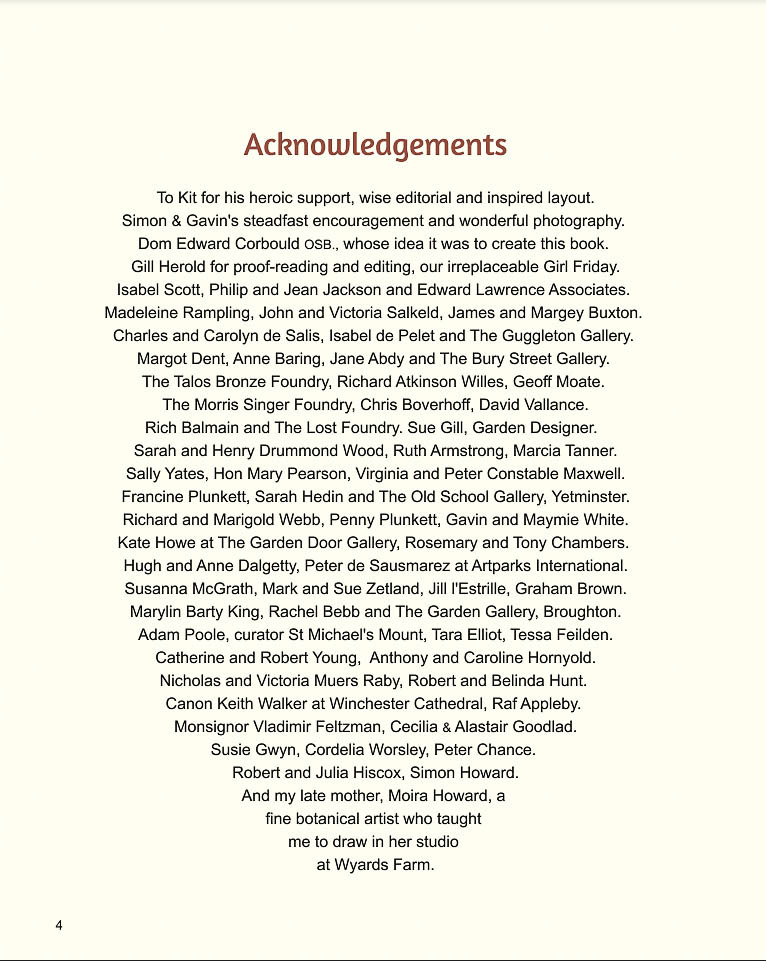 Acknowledgements

To Kit for his heroic support, wise editorial and inspired layout.
Simon & Gavin's steadfast encouragement and wonderful photography.
Dom Edward Corbould OSB., whose idea it was to create this book.
Gill Herold for proof-reading and editing, our irreplaceable Girl Friday.
Isabel Scott, Philip and Jean Jackson and Edward Lawrence Associates.
Madeleine Rampling, John and Victoria Salkeld, James and Margey Buxton.
Charles and Carolyn de Salis, Isabel de Pelet and The Guggleton Gallery.
Margot Dent, Anne Baring, Jane Abdy and The Bury Street Gallery.
The Talos Bronze Foundry, Richard Atkinson Willes, Geoff Moate.
The Morris Singer Foundry, Chris Boverhoff, David Vallance.
Rich Balmain and The Lost Foundry. Sue Gill, Garden Designer.
Sarah and Henry Drummond Wood, Ruth Armstrong, Marcia Tanner.
Sally Yates, Hon Mary Pearson, Virginia and Peter Constable Maxwell.
Francine Plunkett, Sarah Hedin and The Old School Gallery, Yetminster.
Richard and Marigold Webb, Penny Plunkett, Gavin and Maymie White.
Kate Howe at The Garden Door Gallery, Rosemary and Tony Chambers.
Hugh and Anne Dalgetty, Peter de Sausmarez at Artparks International.
Susanna McGrath, Mark and Sue Zetland, Jill l'Estrille, Graham Brown.
Marylin Barty King, Rachel Bebb and The Garden Gallery, Broughton.
Adam Poole, curator St Michael's Mount, Tara Elliot, Tessa Feilden.
Catherine and Robert Young, Anthony and Caroline Hornyold.
Nicholas and Victoria Muers Raby, Robert and Belinda Hunt.
Canon Keith Walker at Winchester Cathedral, Raf Appleby.
Monsignor Vladimir Feltzman, Cecilia & Alastair Goodlad.
Susie Gwyn, Cordelia Worsley, Peter Chance.
Robert and Julia Hiscox, Simon Howard.
And my late mother, Moira Howard, a fine botanical artist who taught me to draw in her studio at Wyards Farm.

4